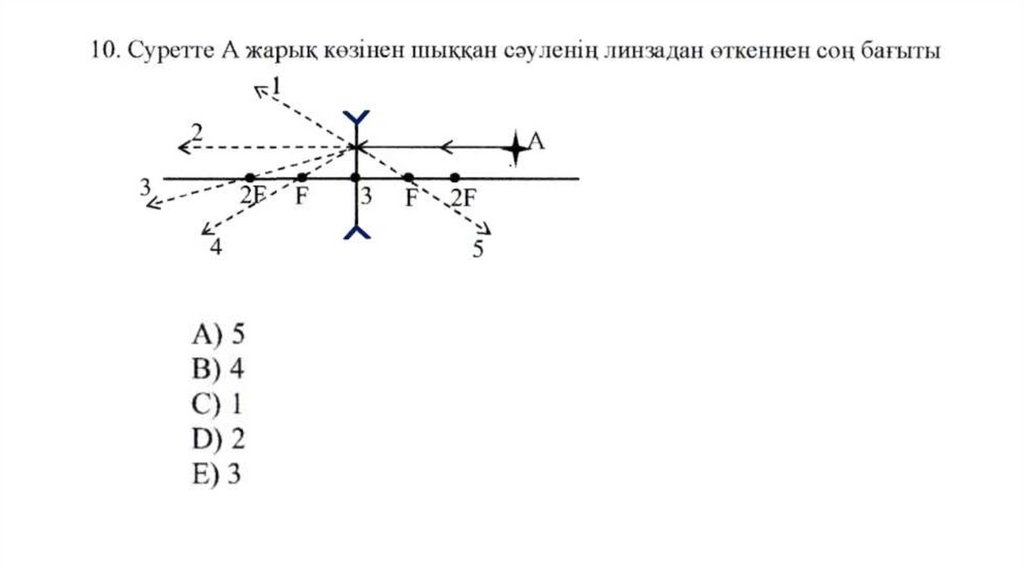 10. Суретте А жарық көзінен шыққан сәуленің линзадан өткеннен соң бағыты

1
2
A
3
2F
F
3
F
2F
4
5

A) 5
B) 4
C) 1
D) 2
E) 3